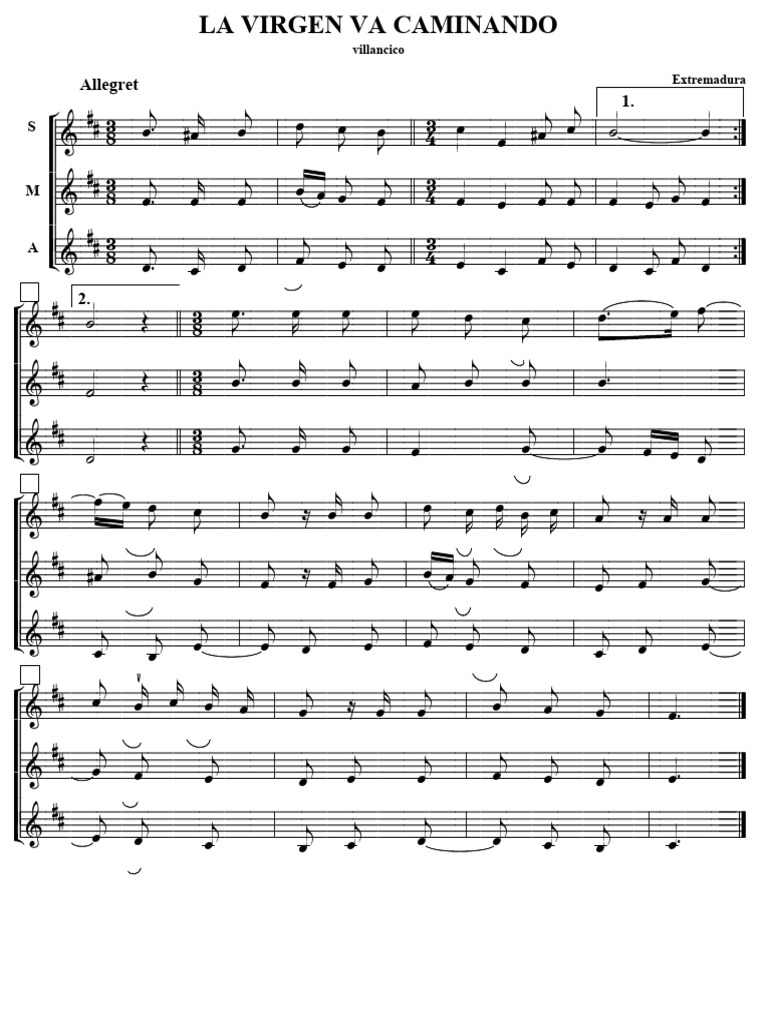 LA VIRGEN VA CAMINANDO

villancico

Allegret

Extremadura

S

M

A

1.

2.